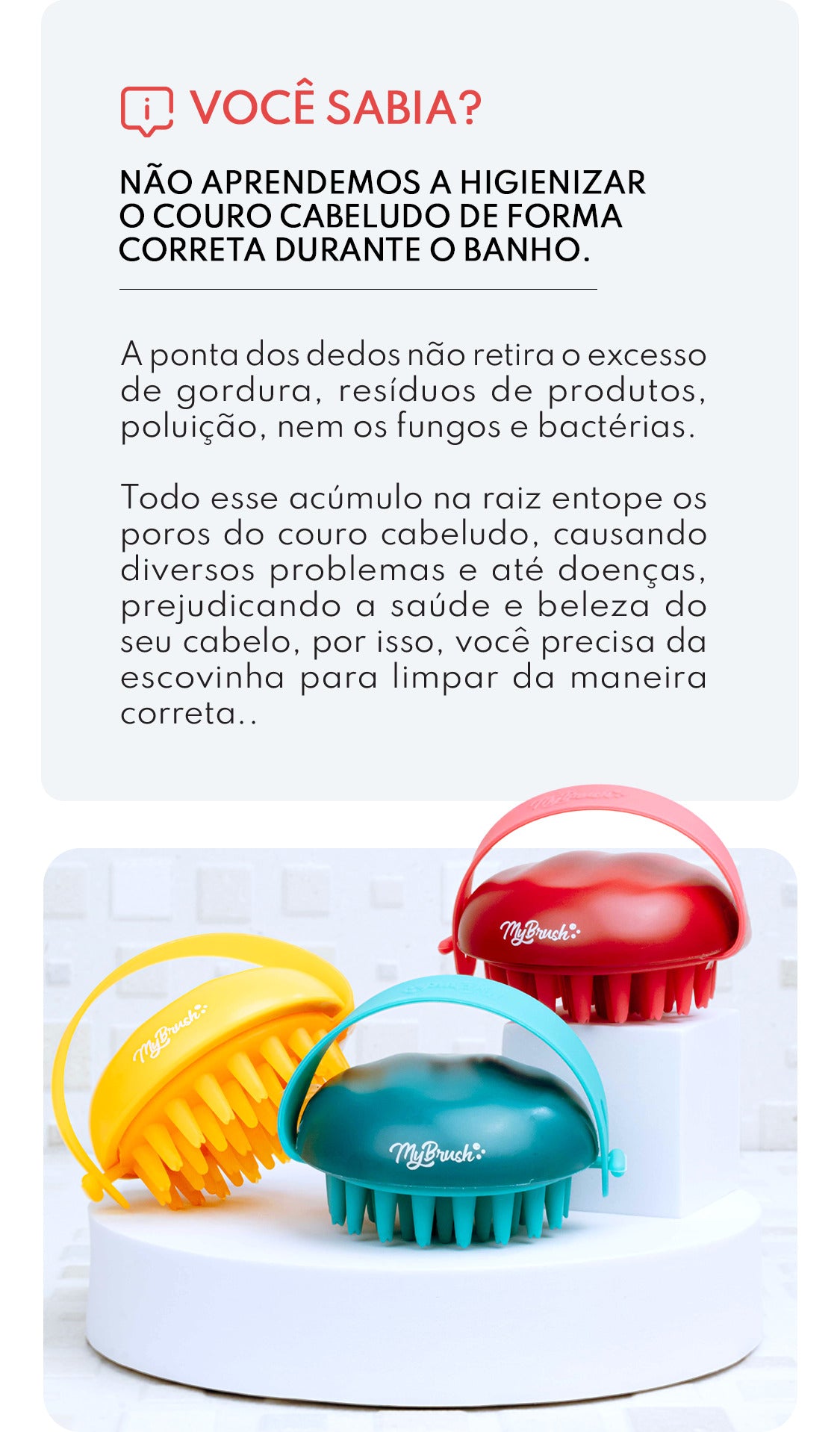 VOCÊ SABIA?

NÃO APRENDEMOS A HIGIENIZAR O COURO CABELUDO DE FORMA CORRETA DURANTE O BANHO.

A ponta dos dedos não retira o excesso de gordura, resíduos de produtos, poluição, nem os fungos e bactérias.

Todo esse acúmulo na raiz entope os poros do couro cabeludo, causando diversos problemas e até doenças, prejudicando a saúde e beleza do seu cabelo, por isso, você precisa da escovinha para limpar da maneira correta..

MyBrush

MyBrush

MyBrush